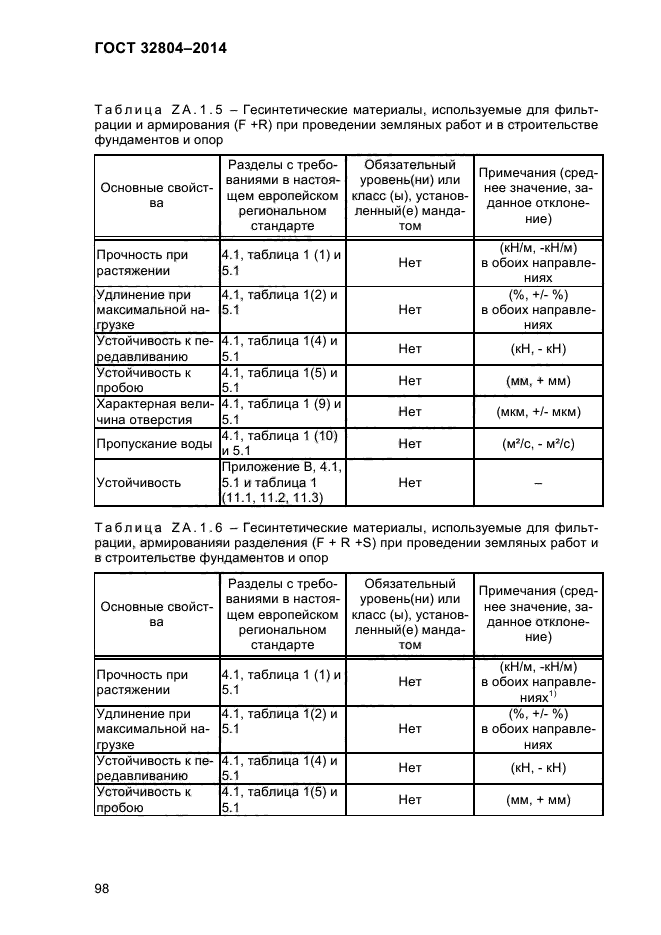 ГОСТ 32804–2014

Таблица ZA.1.5 – Гесинтетические материалы, используемые для фильтрации и армирования (F +R) при проведении земляных работ и в строительстве фундаментов и опор

| Основные свойства | Разделы с требованиями в настоящем европейском региональном стандарте | Обязательный уровень(ни) или класс (ы), установленный(е) мандатом | Примечания (среднее значение, заданное отклонение) |
|---|---|---|---|
| Прочность при растяжении | 4.1, таблица 1 (1) и 5.1 | Нет | (кН/м, -кН/м) в обоих направлениях |
| Удлинение при максимальной нагрузке | 4.1, таблица 1(2) и 5.1 | Нет | (%, +/- %) в обоих направлениях |
| Устойчивость к передавливанию | 4.1, таблица 1(4) и 5.1 | Нет | (кН, - кН) |
| Устойчивость к пробою | 4.1, таблица 1(5) и 5.1 | Нет | (мм, + мм) |
| Характерная величина отверстия | 4.1, таблица 1 (9) и 5.1 | Нет | (мкм, +/- мкм) |
| Пропускание воды | 4.1, таблица 1 (10) и 5.1 | Нет | (м²/с, - м²/с) |
| Устойчивость | Приложение В, 4.1, 5.1 и таблица 1 (11.1, 11.2, 11.3) | Нет | – |

Таблица ZA.1.6 – Гесинтетические материалы, используемые для фильтрации, армированияи разделения (F + R +S) при проведении земляных работ и в строительстве фундаментов и опор

| Основные свойства | Разделы с требованиями в настоящем европейском региональном стандарте | Обязательный уровень(ни) или класс (ы), установленный(е) мандатом | Примечания (среднее значение, заданное отклонение) |
|---|---|---|---|
| Прочность при растяжении | 4.1, таблица 1 (1) и 5.1 | Нет | (кН/м, -кН/м) в обоих направлениях$^{1)}$ |
| Удлинение при максимальной нагрузке | 4.1, таблица 1(2) и 5.1 | Нет | (%, +/- %) в обоих направлениях |
| Устойчивость к передавливанию | 4.1, таблица 1(4) и 5.1 | Нет | (кН, - кН) |
| Устойчивость к пробою | 4.1, таблица 1(5) и 5.1 | Нет | (мм, + мм) |

98